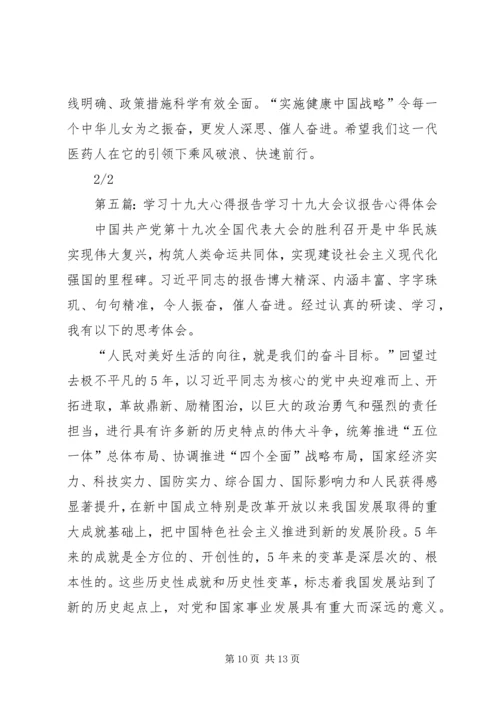 线明确、政策措施科学有效全面。“实施健康中国战略”令每一个中华儿女为之振奋，更发人深思、催人奋进。希望我们这一代医药人在它的引领下乘风破浪、快速前行。

2/2

第五篇：学习十九大心得报告学习十九大会议报告心得体会

中国共产党第十九次全国代表大会的胜利召开是中华民族实现伟大复兴，构筑人类命运共同体，实现建设社会主义现代化强国的里程碑。习近平同志的报告博大精深、内涵丰富、字字珠玑、句句精准，令人振奋，催人奋进。经过认真的研读、学习，我有以下的思考体会。

“人民对美好生活的向往，就是我们的奋斗目标。”回望过去极不平凡的5年，以习近平同志为核心的党中央迎难而上、开拓进取，革故鼎新、励精图治，以巨大的政治勇气和强烈的责任担当，进行具有许多新的历史特点的伟大斗争，统筹推进“五位一体”总体布局、协调推进“四个全面”战略布局，国家经济实力、科技实力、国防实力、综合国力、国际影响力和人民获得感显著提升，在新中国成立特别是改革开放以来我国发展取得的重大成就基础上，把中国特色社会主义推进到新的发展阶段。5年来的成就是全方位的、开创性的，5年来的变革是深层次的、根本性的。这些历史性成就和历史性变革，标志着我国发展站到了新的历史起点上，对党和国家事业发展具有重大而深远的意义。

第10页 共13页